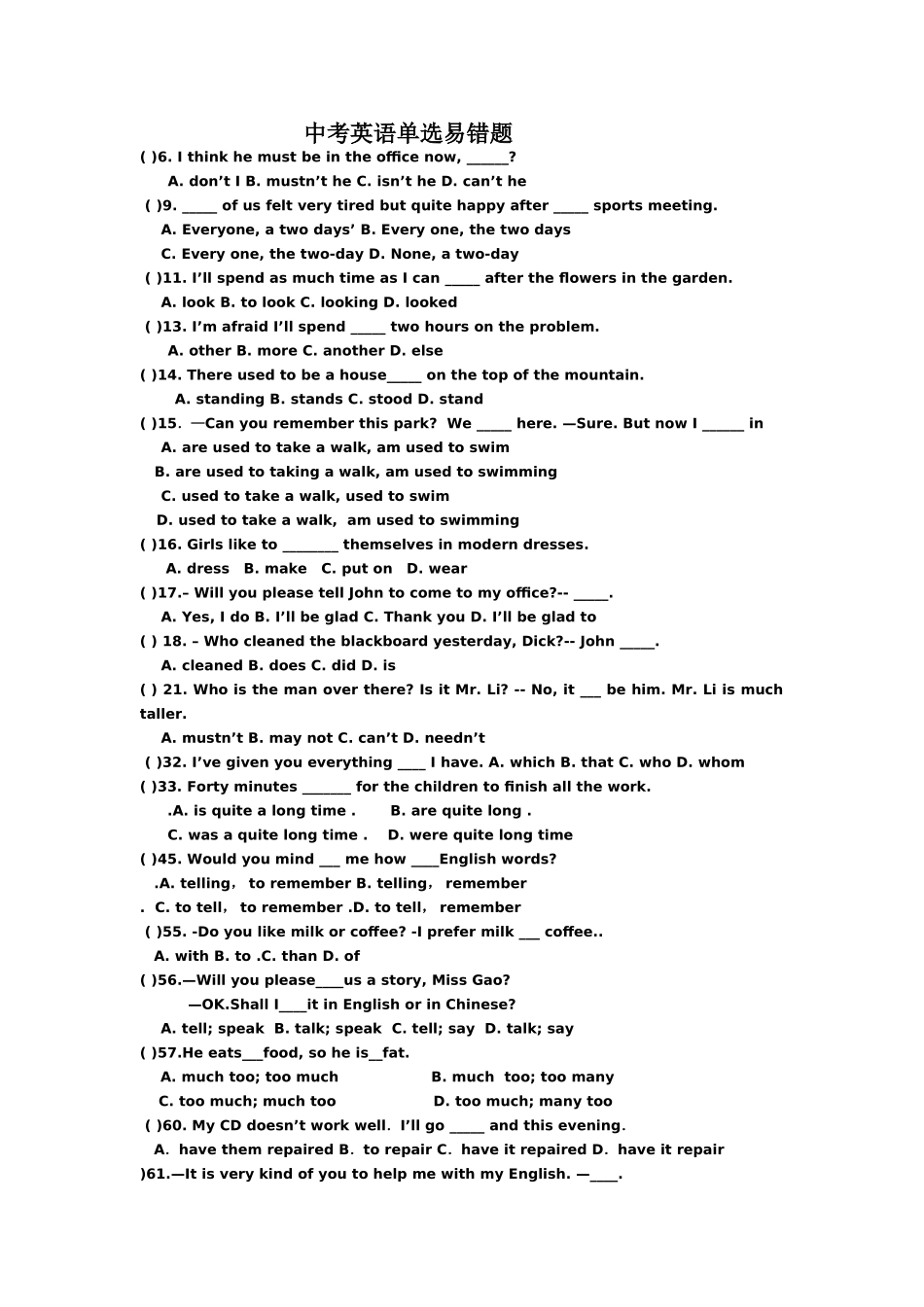 中考英语单选易错题

( )6. I think he must be in the office now, ____?

A. don't I B. mustn't he C. isn't he D. can't he

( )9. ____ of us felt very tired but quite happy after ____ sports meeting.

A. Everyone, a two days' B. Every one, the two days

C. Every one, the two-day D. None, a two-day

( )11. I'll spend as much time as I can ____ after the flowers in the garden.

A. look B. to look C. looking D. looked

( )13. I'm afraid I'll spend ____ two hours on the problem.

A. other B. more C. another D. else

( )14. There used to be a house____ on the top of the mountain.

A. standing B. stands C. stood D. stand

( )15. —Can you remember this park? We ____ here. —Sure. But now I ____ in

A. are used to take a walk, am used to swim

B. are used to taking a walk, am used to swimming

C. used to take a walk, used to swim

D. used to take a walk, am used to swimming

( )16. Girls like to ____ themselves in modern dresses.

A. dress B. make C. put on D. wear

( )17.– Will you please tell John to come to my office?-- ____.

A. Yes, I do B. I'll be glad C. Thank you D. I'll be glad to

( ) 18. – Who cleaned the blackboard yesterday, Dick?-- John ____.

A. cleaned B. does C. did D. is

( ) 21. Who is the man over there? Is it Mr. Li? -- No, it ____ be him. Mr. Li is much taller.

A. mustn't B. may not C. can't D. needn't

( )32. I've given you everything ____ I have. A. which B. that C. who D. whom

( )33. Forty minutes ____ for the children to finish all the work.

.A. is quite a long time . B. are quite long .

C. was a quite long time . D. were quite long time

( )45. Would you mind ____ me how ____English words?

.A. telling, to remember B. telling, remember

. C. to tell, to remember .D. to tell, remember

( )55. -Do you like milk or coffee? -I prefer milk ____ coffee..

A. with B. to .C. than D. of

( )56.—Will you please____us a story, Miss Gao?

—OK.Shall I____it in English or in Chinese?

A. tell; speak B. talk; speak C. tell; say D. talk; say

( )57.He eats____food, so he is____fat.

A. much too; too much B. much too; too many

C. too much; much too D. too much; many too

( )60. My CD doesn't work well. I'll go ____ and this evening.

A. have them repaired B. to repair C. have it repaired D. have it repair

)61.—It is very kind of you to help me with my English. —____.